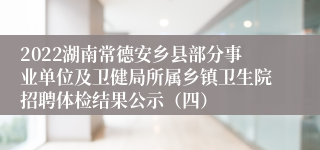 2022湖南常德安乡县部分事业单位及卫健局所属乡镇卫生院招聘体检结果公示（四）